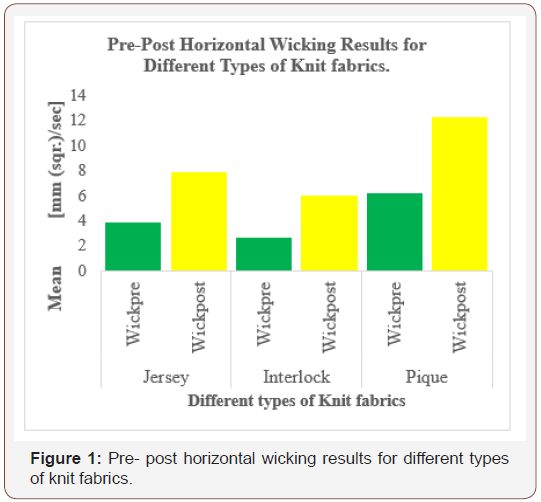 Pre-Post Horizontal Wicking Results for Different Types of Knit fabrics.

Mean [mm (sqr.)/sec]

14
12
10
8
6
4
2
0

Wickpre
Wickpost
Wickpre
Wickpost
Wickpre
Wickpost

Jersey
Interlock
Pique

Different types of Knit fabrics

**Figure 1:** Pre- post horizontal wicking results for different types of knit fabrics.